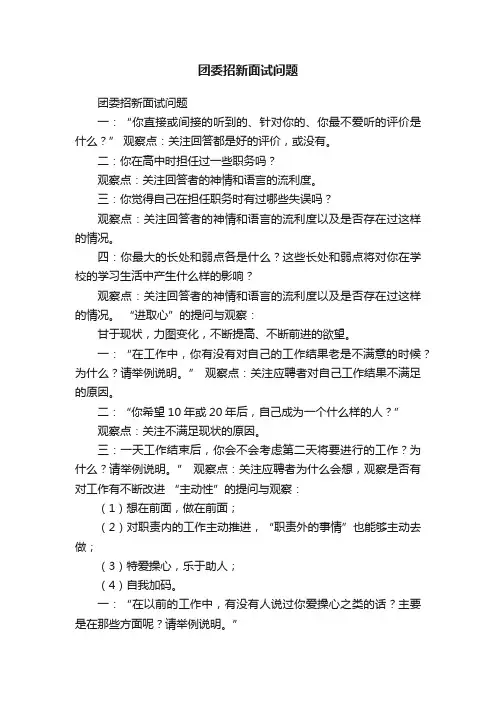 团委招新面试问题

团委招新面试问题

一：“你直接或间接的听到的、针对你的、你最不爱听的评价是什么？” 观察点：关注回答都是好的评价，或没有。

二：你在高中时担任过一些职务吗？

观察点：关注回答者的神情和语言的流利度。

三：你觉得自己在担任职务时有过哪些失误吗？

观察点：关注回答者的神情和语言的流利度以及是否存在过这样的情况。

四：你最大的长处和弱点各是什么？这些长处和弱点将对你在学校的学习生活中产生什么样的影响？

观察点：关注回答者的神情和语言的流利度以及是否存在过这样的情况。 “进取心”的提问与观察：

甘于现状，力图变化，不断提高、不断前进的欲望。

一：“在工作中，你有没有对自己的工作结果老是不满意的时候？为什么？请举例说明。” 观察点：关注应聘者对自己工作结果不满足的原因。

二：“你希望 10 年或 20 年后，自己成为一个什么样的人？”

观察点：关注不满足现状的原因。

三：一天工作结束后，你会不会考虑第二天将要进行的工作？为什么？请举例说明。” 观察点：关注应聘者为什么会想，观察是否有对工作有不断改进 “主动性”的提问与观察：

（1）想在前面，做在前面；

（2）对职责内的工作主动推进，“职责外的事情”也能够主动去做；

（3）特爱操心，乐于助人；

（4）自我加码。

一：“在以前的工作中，有没有人说过你爱操心之类的话？主要是在那些方面呢？请举例说明。”